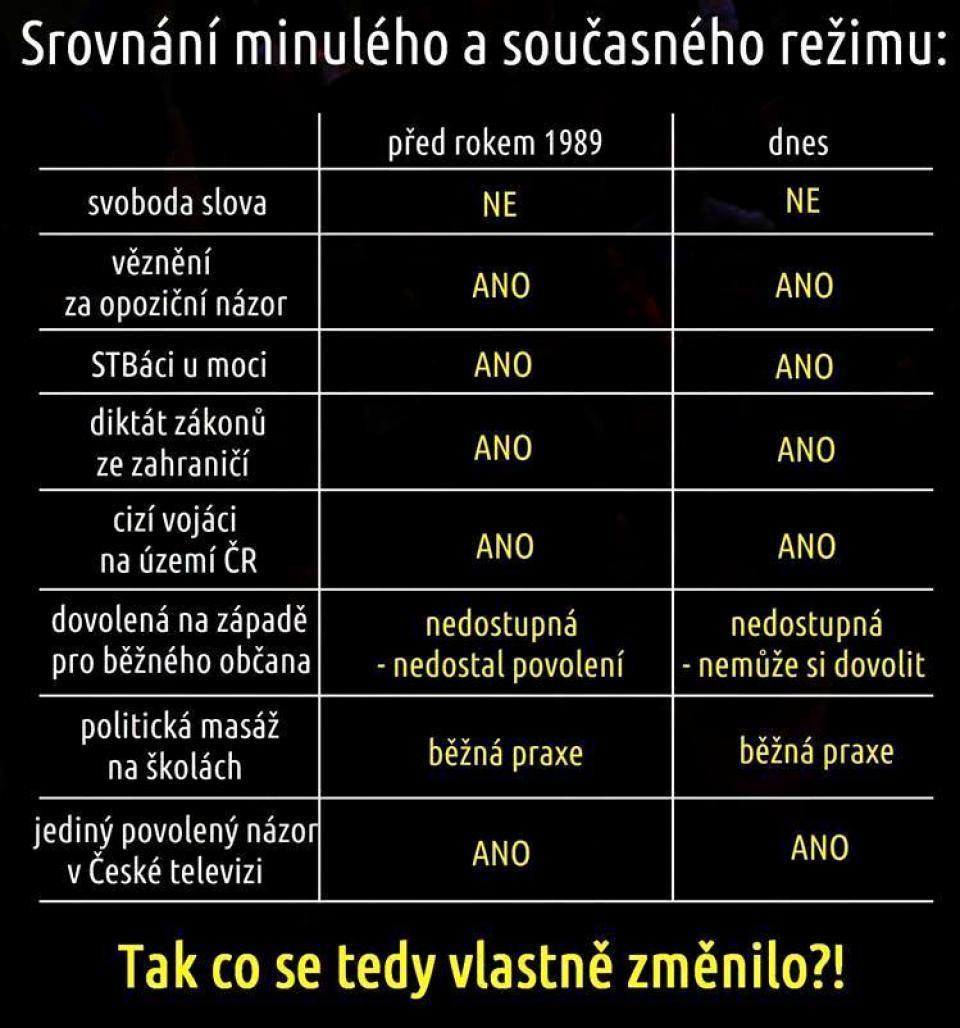 Srovnání minulého a současného režimu:

| | před rokem 1989 | dnes |
|---|---|---|
| svoboda slova | NE | NE |
| věznění za opoziční názor | ANO | ANO |
| STBáci u moci | ANO | ANO |
| diktát zákonů ze zahraničí | ANO | ANO |
| cizí vojáci na území ČR | ANO | ANO |
| dovolená na západě pro běžného občana | nedostupná - nedostal povolení | nedostupná - nemůže si dovolit |
| politická masáž na školách | běžná praxe | běžná praxe |
| jediný povolený názor v České televizi | ANO | ANO |

Tak co se tedy vlastně změnilo?!